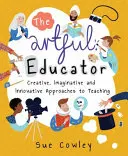 The artful Educator

Creative, Imaginative and Innovative Approaches to Teaching

Sue Cowley